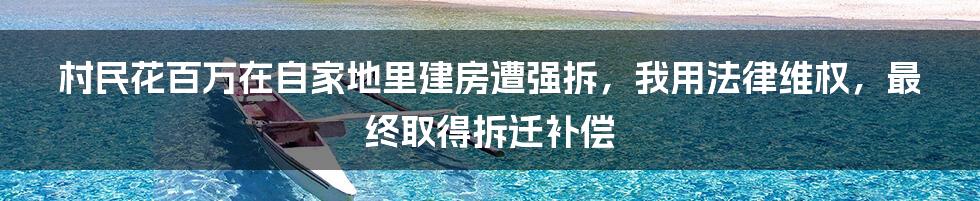 村民花百万在自家地里建房遭强拆，我用法律维权，最终取得拆迁补偿